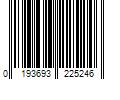 0 193693 225246